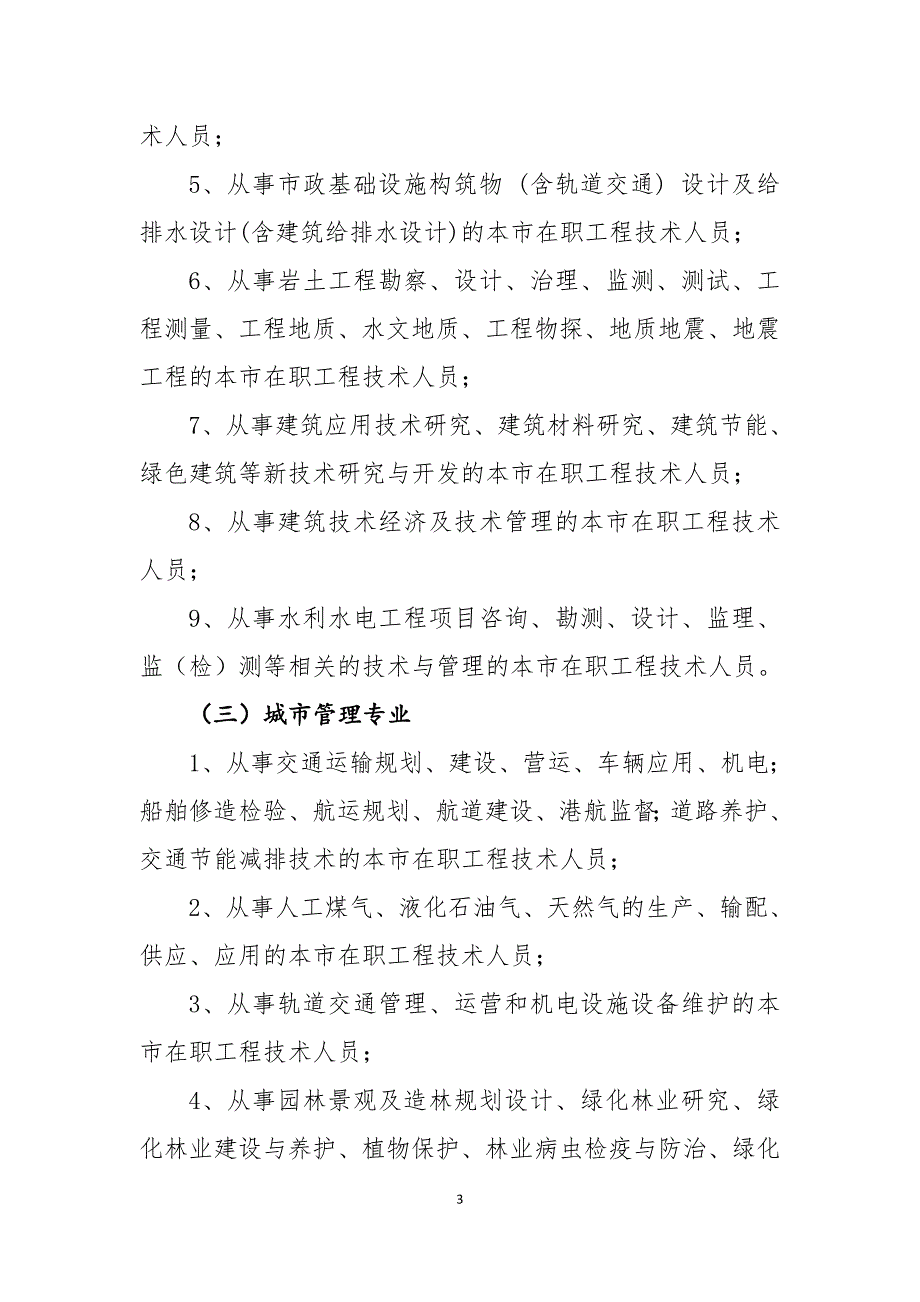 术人员；

5、从事市政基础设施构筑物（含轨道交通）设计及给排水设计(含建筑给排水设计)的本市在职工程技术人员；

6、从事岩土工程勘察、设计、治理、监测、测试、工程测量、工程地质、水文地质、工程物探、地质地震、地震工程的本市在职工程技术人员；

7、从事建筑应用技术研究、建筑材料研究、建筑节能、绿色建筑等新技术研究与开发的本市在职工程技术人员；

8、从事建筑技术经济及技术管理的本市在职工程技术人员；

9、从事水利水电工程项目咨询、勘测、设计、监理、监（检）测等相关的技术与管理的本市在职工程技术人员。

（三）城市管理专业

1、从事交通运输规划、建设、营运、车辆应用、机电；船舶修造检验、航运规划、航道建设、港航监督;道路养护、交通节能减排技术的本市在职工程技术人员；

2、从事人工煤气、液化石油气、天然气的生产、输配、供应、应用的本市在职工程技术人员；

3、从事轨道交通管理、运营和机电设施设备维护的本市在职工程技术人员；

4、从事园林景观及造林规划设计、绿化林业研究、绿化林业建设与养护、植物保护、林业病虫检疫与防治、绿化

3